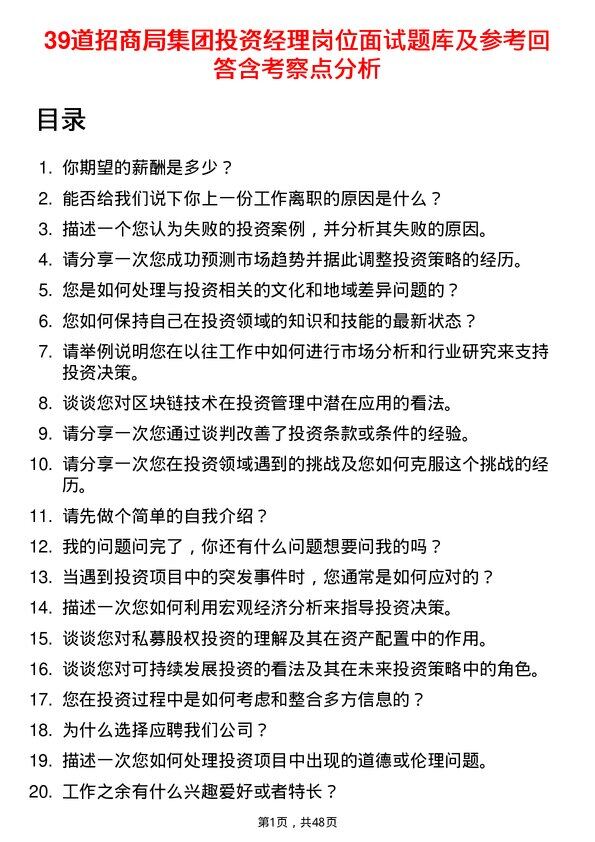 39道招商局集团投资经理岗位面试题库及参考回答含考察点分析

目录

1. 你期望的薪酬是多少？
2. 能否给我们说下你上一份工作离职的原因是什么？
3. 描述一个您认为失败的投资案例，并分析其失败的原因。
4. 请分享一次您成功预测市场趋势并据此调整投资策略的经历。
5. 您是如何处理与投资相关的文化和地域差异问题的？
6. 您如何保持自己在投资领域的知识和技能的最新状态？
7. 请举例说明您在以往工作中如何进行市场分析和行业研究来支持投资决策。
8. 谈谈您对区块链技术在投资管理中潜在应用的看法。
9. 请分享一次您通过谈判改善了投资条款或条件的经验。
10. 请分享一次您在投资领域遇到的挑战及您如何克服这个挑战的经历。
11. 请先做个简单的自我介绍？
12. 我的问题问完了，你还有什么问题想要问我的吗？
13. 当遇到投资项目中的突发事件时，您通常是如何应对的？
14. 描述一次您如何利用宏观经济分析来指导投资决策。
15. 谈谈您对私募股权投资的理解及其在资产配置中的作用。
16. 谈谈您对可持续发展投资的看法及其在未来投资策略中的角色。
17. 您在投资过程中是如何考虑和整合多方信息的？
18. 为什么选择应聘我们公司？
19. 描述一次您如何处理投资项目中出现的道德或伦理问题。
20. 工作之余有什么兴趣爱好或者特长？

第1页，共48页